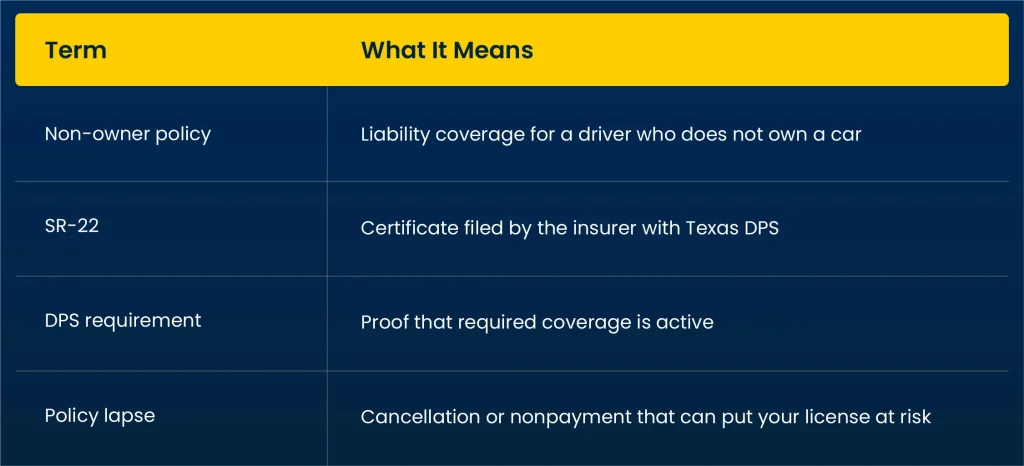 | Term | What It Means |
|---|---|
| Non-owner policy | Liability coverage for a driver who does not own a car |
| SR-22 | Certificate filed by the insurer with Texas DPS |
| DPS requirement | Proof that required coverage is active |
| Policy lapse | Cancellation or nonpayment that can put your license at risk |